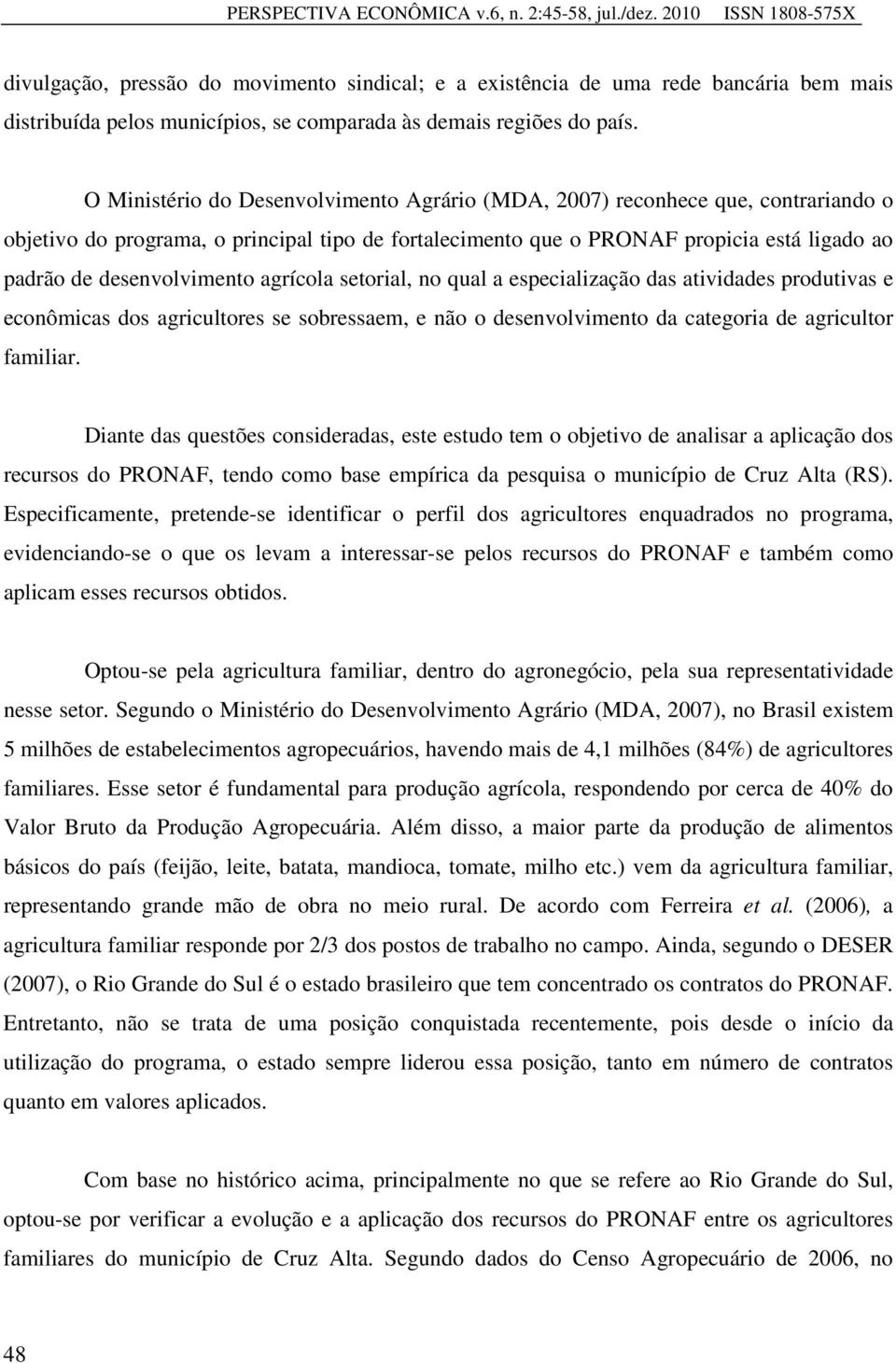 PERSPECTIVA ECONÔMICA v.6, n. 2:45-58, jul./dez. 2010 ISSN 1808-575X

divulgação, pressão do movimento sindical; e a existência de uma rede bancária bem mais distribuída pelos municípios, se comparada às demais regiões do país.

O Ministério do Desenvolvimento Agrário (MDA, 2007) reconhece que, contrariando o objetivo do programa, o principal tipo de fortalecimento que o PRONAF propicia está ligado ao padrão de desenvolvimento agrícola setorial, no qual a especialização das atividades produtivas e econômicas dos agricultores se sobressaem, e não o desenvolvimento da categoria de agricultor familiar.

Diante das questões consideradas, este estudo tem o objetivo de analisar a aplicação dos recursos do PRONAF, tendo como base empírica da pesquisa o município de Cruz Alta (RS). Especificamente, pretende-se identificar o perfil dos agricultores enquadrados no programa, evidenciando-se o que os levam a interessar-se pelos recursos do PRONAF e também como aplicam esses recursos obtidos.

Optou-se pela agricultura familiar, dentro do agronegócio, pela sua representatividade nesse setor. Segundo o Ministério do Desenvolvimento Agrário (MDA, 2007), no Brasil existem 5 milhões de estabelecimentos agropecuários, havendo mais de 4,1 milhões (84%) de agricultores familiares. Esse setor é fundamental para produção agrícola, respondendo por cerca de 40% do Valor Bruto da Produção Agropecuária. Além disso, a maior parte da produção de alimentos básicos do país (feijão, leite, batata, mandioca, tomate, milho etc.) vem da agricultura familiar, representando grande mão de obra no meio rural. De acordo com Ferreira et al. (2006), a agricultura familiar responde por 2/3 dos postos de trabalho no campo. Ainda, segundo o DESER (2007), o Rio Grande do Sul é o estado brasileiro que tem concentrado os contratos do PRONAF. Entretanto, não se trata de uma posição conquistada recentemente, pois desde o início da utilização do programa, o estado sempre liderou essa posição, tanto em número de contratos quanto em valores aplicados.

Com base no histórico acima, principalmente no que se refere ao Rio Grande do Sul, optou-se por verificar a evolução e a aplicação dos recursos do PRONAF entre os agricultores familiares do município de Cruz Alta. Segundo dados do Censo Agropecuário de 2006, no

48